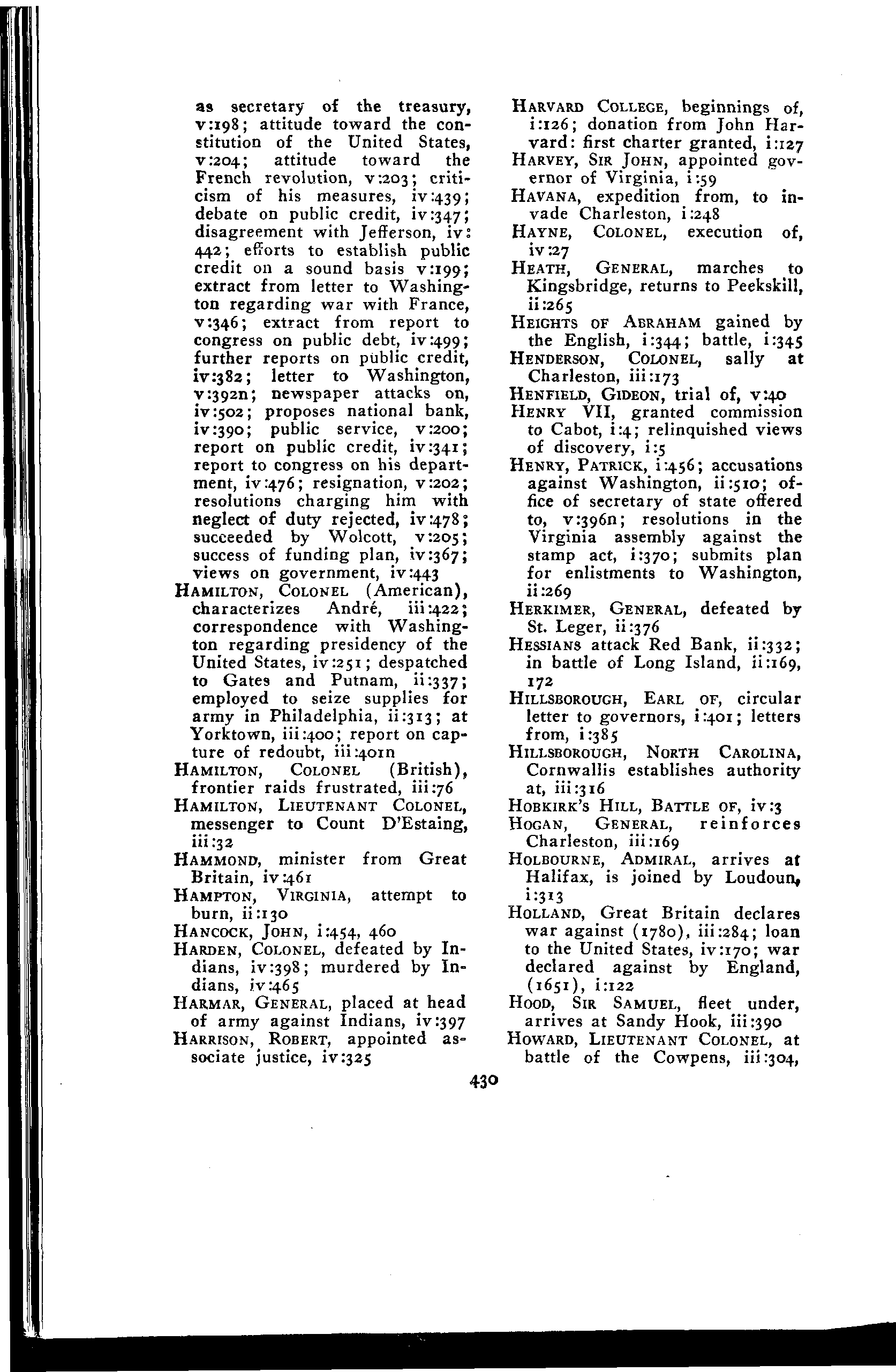 as secretary of the treasury, v:198; attitude toward the constitution of the United States, v:204; attitude toward the French revolution, v:203; criticism of his measures, iv:439; debate on public credit, iv:347; disagreement with Jefferson, iv:442; efforts to establish public credit on a sound basis v:199; extract from letter to Washington regarding war with France, v:346; extract from report to congress on public debt, iv:499; further reports on public credit, iv:382; letter to Washington, v:392n; newspaper attacks on, iv:502; proposes national bank, iv:390; public service, v:200; report on public credit, iv:341; report to congress on his department, iv:476; resignation, v:202; resolutions charging him with neglect of duty rejected, iv:478; succeeded by Wolcott, v:205; success of funding plan, iv:367; views on government, iv:443

HAMILTON, COLONEL (American), characterizes André, iii:422; correspondence with Washington regarding presidency of the United States, iv:251; despatched to Gates and Putnam, ii:337; employed to seize supplies for army in Philadelphia, ii:313; at Yorktown, iii:400; report on capture of redoubt, iii:401n

HAMILTON, COLONEL (British), frontier raids frustrated, iii:76

HAMILTON, LIEUTENANT COLONEL, messenger to Count D'Estaing, iii:32

HAMMOND, minister from Great Britain, iv:461

HAMPTON, VIRGINIA, attempt to burn, ii:130

HANCOCK, JOHN, i:454, 460

HARDEN, COLONEL, defeated by Indians, iv:398; murdered by Indians, iv:465

HARMAR, GENERAL, placed at head of army against Indians, iv:397

HARRISON, ROBERT, appointed associate justice, iv:325

HARVARD COLLEGE, beginnings of, i:126; donation from John Harvard: first charter granted, i:127

HARVEY, SIR JOHN, appointed governor of Virginia, i:59

HAVANA, expedition from, to invade Charleston, i:248

HAYNE, COLONEL, execution of, iv:27

HEATH, GENERAL, marches to Kingsbridge, returns to Peekskill, ii:265

HEIGHTS OF ABRAHAM gained by the English, i:344; battle, i:345

HENDERSON, COLONEL, sally at Charleston, iii:173

HENFIELD, GIDEON, trial of, v:40

HENRY VII, granted commission to Cabot, i:4; relinquished views of discovery, i:5

HENRY, PATRICK, i:456; accusations against Washington, ii:510; office of secretary of state offered to, v:396n; resolutions in the Virginia assembly against the stamp act, i:370; submits plan for enlistments to Washington, ii:269

HERKIMER, GENERAL, defeated by St. Leger, ii:376

HESSIANS attack Red Bank, ii:332; in battle of Long Island, ii:169, 172

HILLSBOROUGH, EARL OF, circular letter to governors, i:401; letters from, i:385

HILLSBOROUGH, NORTH CAROLINA, Cornwallis establishes authority at, iii:316

HOBKIRK'S HILL, BATTLE OF, iv:3

HOGAN, GENERAL, reinforces Charleston, iii:169

HOLBOURNE, ADMIRAL, arrives at Halifax, is joined by Loudoun, i:313

HOLLAND, Great Britain declares war against (1780), iii:284; loan to the United States, iv:170; war declared against by England, (1651), i:122

HOOD, SIR SAMUEL, fleet under, arrives at Sandy Hook, iii:390

HOWARD, LIEUTENANT COLONEL, at battle of the Cowpens, iii:304,

430